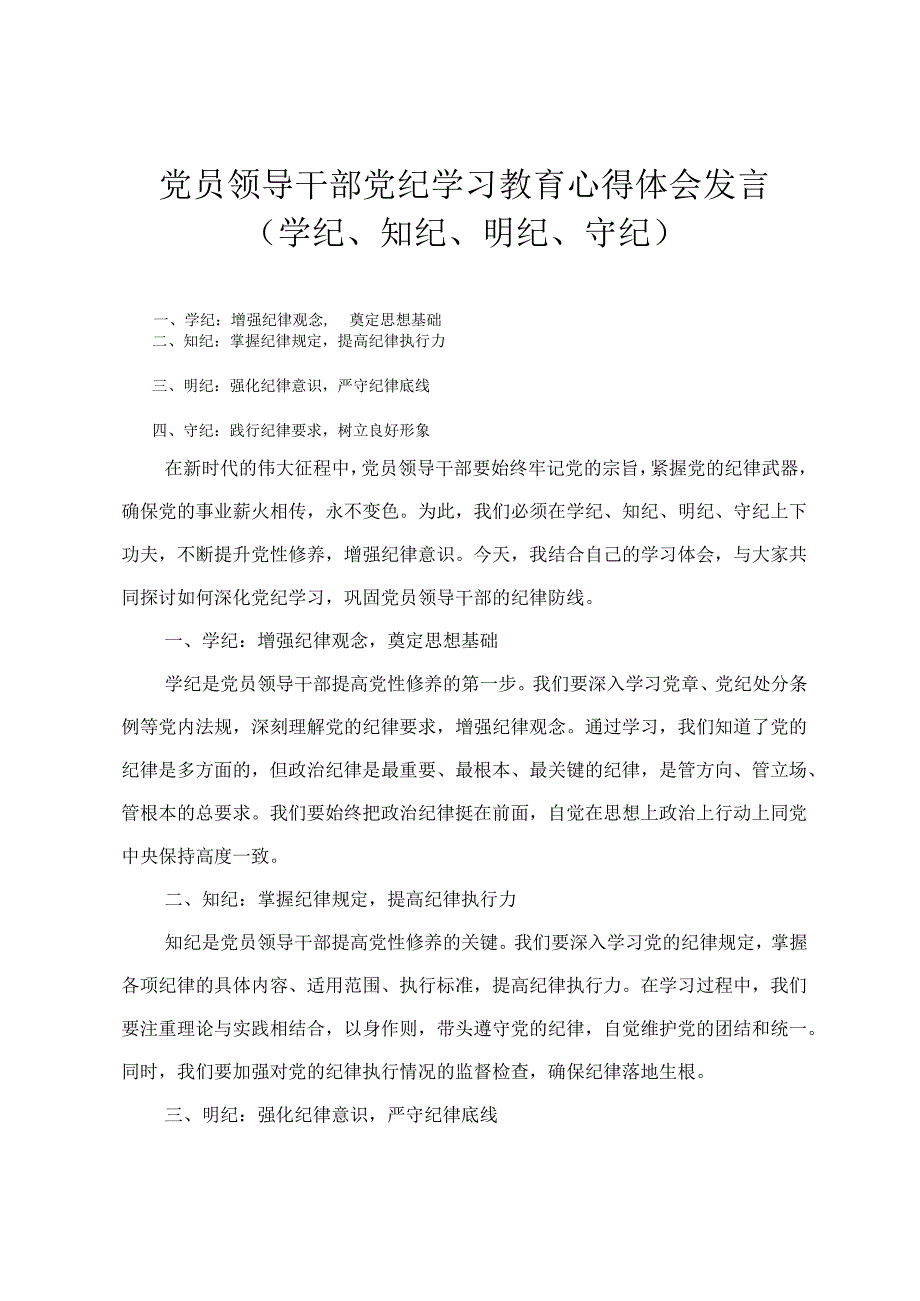 党员领导干部党纪学习教育心得体会发言
（学纪、知纪、明纪、守纪）

一、学纪：增强纪律观念， 奠定思想基础
二、知纪：掌握纪律规定，提高纪律执行力

三、明纪：强化纪律意识，严守纪律底线

四、守纪：践行纪律要求，树立良好形象

在新时代的伟大征程中，党员领导干部要始终牢记党的宗旨，紧握党的纪律武器，确保党的事业薪火相传，永不变色。为此，我们必须在学纪、知纪、明纪、守纪上下功夫，不断提升党性修养，增强纪律意识。今天，我结合自己的学习体会，与大家共同探讨如何深化党纪学习，巩固党员领导干部的纪律防线。

一、学纪：增强纪律观念，奠定思想基础

学纪是党员领导干部提高党性修养的第一步。我们要深入学习党章、党纪处分条例等党内法规，深刻理解党的纪律要求，增强纪律观念。通过学习，我们知道了党的纪律是多方面的，但政治纪律是最重要、最根本、最关键的纪律，是管方向、管立场、管根本的总要求。我们要始终把政治纪律挺在前面，自觉在思想上政治上行动上同党中央保持高度一致。

二、知纪：掌握纪律规定，提高纪律执行力

知纪是党员领导干部提高党性修养的关键。我们要深入学习党的纪律规定，掌握各项纪律的具体内容、适用范围、执行标准，提高纪律执行力。在学习过程中，我们要注重理论与实践相结合，以身作则，带头遵守党的纪律，自觉维护党的团结和统一。同时，我们要加强对党的纪律执行情况的监督检查，确保纪律落地生根。

三、明纪：强化纪律意识，严守纪律底线